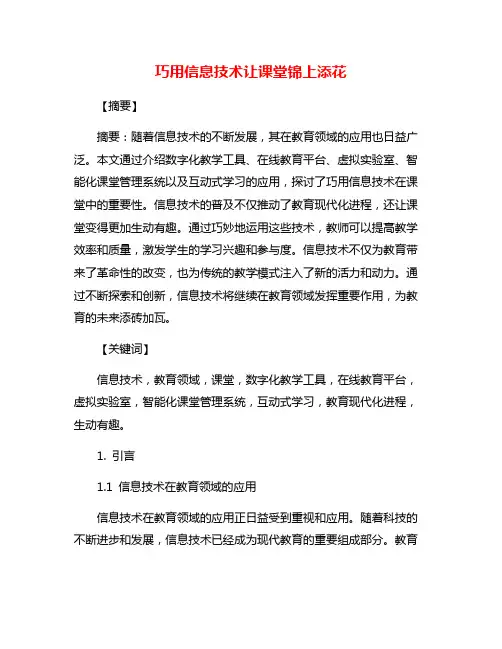 巧用信息技术让课堂锦上添花

【摘要】

摘要：随着信息技术的不断发展，其在教育领域的应用也日益广泛。本文通过介绍数字化教学工具、在线教育平台、虚拟实验室、智能化课堂管理系统以及互动式学习的应用，探讨了巧用信息技术在课堂中的重要性。信息技术的普及不仅推动了教育现代化进程，还让课堂变得更加生动有趣。通过巧妙地运用这些技术，教师可以提高教学效率和质量，激发学生的学习兴趣和参与度。信息技术不仅为教育带来了革命性的改变，也为传统的教学模式注入了新的活力和动力。通过不断探索和创新，信息技术将继续在教育领域发挥重要作用，为教育的未来添砖加瓦。

【关键词】

信息技术，教育领域，课堂，数字化教学工具，在线教育平台，虚拟实验室，智能化课堂管理系统，互动式学习，教育现代化进程，生动有趣。

1. 引言

1.1 信息技术在教育领域的应用

信息技术在教育领域的应用正日益受到重视和应用。随着科技的不断进步和发展，信息技术已经成为现代教育的重要组成部分。教育